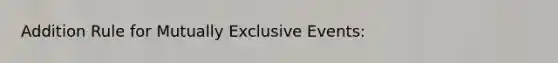 Addition Rule for Mutually Exclusive Events: